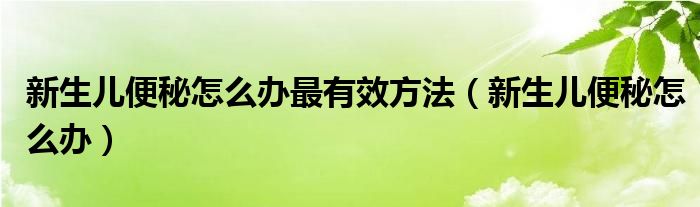 新生儿便秘怎么办最有效方法（新生儿便秘怎么办）